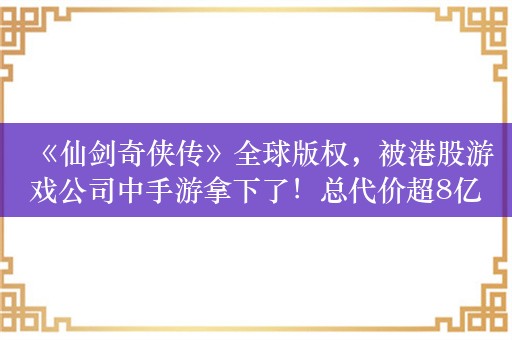 《仙剑奇侠传》全球版权，被港股游戏公司中手游拿下了！总代价超8亿